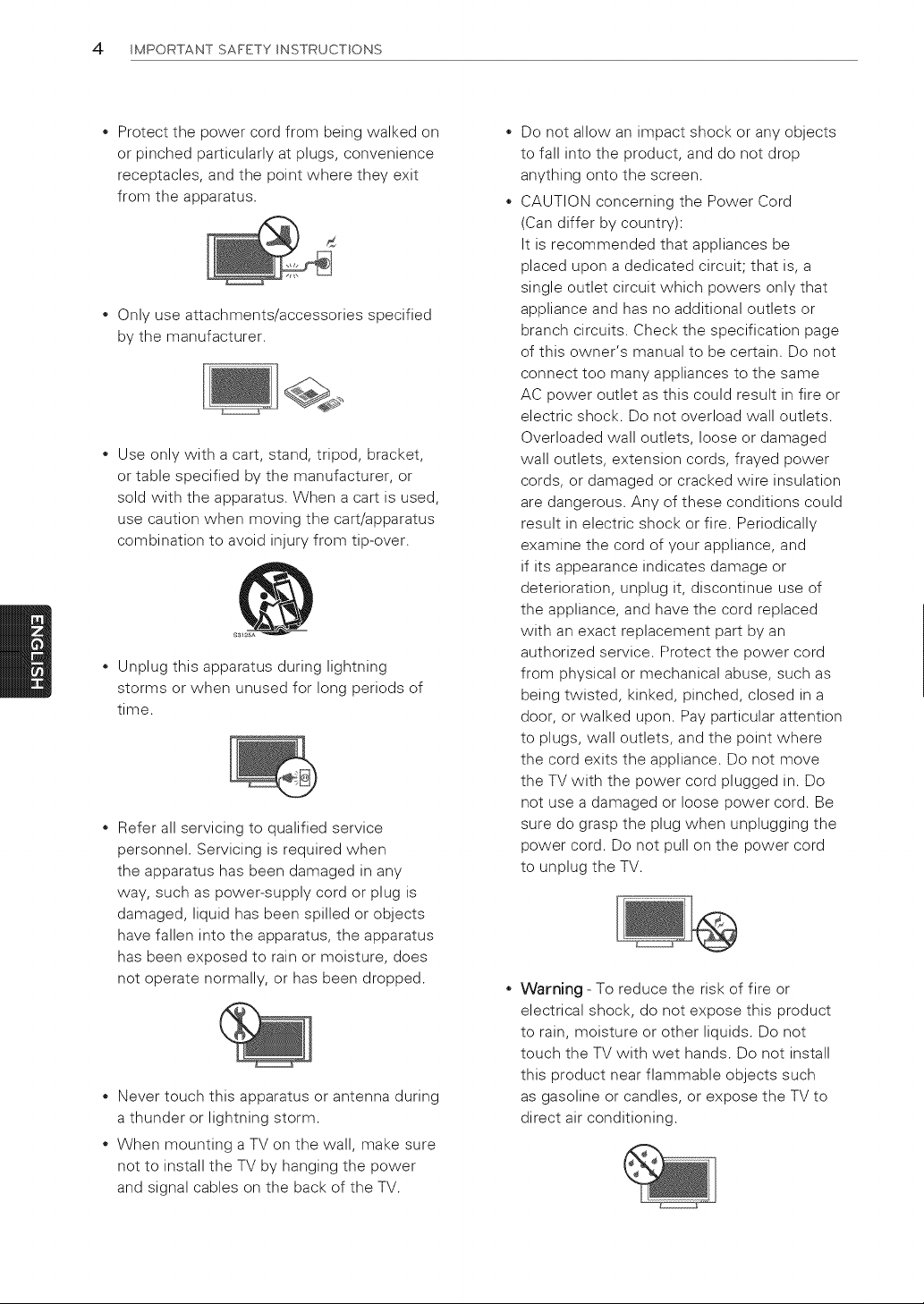 4 IMPORTANT SAFETY INSTRUCTIONS

• Protect the power cord from being walked on or pinched particularly at plugs, convenience receptacles, and the point where they exit from the apparatus.

• Only use attachments/accessories specified by the manufacturer.

• Use only with a cart, stand, tripod, bracket, or table specified by the manufacturer, or sold with the apparatus. When a cart is used, use caution when moving the cart/apparatus combination to avoid injury from tip-over.

• Unplug this apparatus during lightning storms or when unused for long periods of time.

• Refer all servicing to qualified service personnel. Servicing is required when the apparatus has been damaged in any way, such as power-supply cord or plug is damaged, liquid has been spilled or objects have fallen into the apparatus, the apparatus has been exposed to rain or moisture, does not operate normally, or has been dropped.

• Never touch this apparatus or antenna during a thunder or lightning storm.

• When mounting a TV on the wall, make sure not to install the TV by hanging the power and signal cables on the back of the TV.

• Do not allow an impact shock or any objects to fall into the product, and do not drop anything onto the screen.

• CAUTION concerning the Power Cord (Can differ by country):
It is recommended that appliances be placed upon a dedicated circuit; that is, a single outlet circuit which powers only that appliance and has no additional outlets or branch circuits. Check the specification page of this owner's manual to be certain. Do not connect too many appliances to the same AC power outlet as this could result in fire or electric shock. Do not overload wall outlets. Overloaded wall outlets, loose or damaged wall outlets, extension cords, frayed power cords, or damaged or cracked wire insulation are dangerous. Any of these conditions could result in electric shock or fire. Periodically examine the cord of your appliance, and if its appearance indicates damage or deterioration, unplug it, discontinue use of the appliance, and have the cord replaced with an exact replacement part by an authorized service. Protect the power cord from physical or mechanical abuse, such as being twisted, kinked, pinched, closed in a door, or walked upon. Pay particular attention to plugs, wall outlets, and the point where the cord exits the appliance. Do not move the TV with the power cord plugged in. Do not use a damaged or loose power cord. Be sure do grasp the plug when unplugging the power cord. Do not pull on the power cord to unplug the TV.

• Warning - To reduce the risk of fire or electrical shock, do not expose this product to rain, moisture or other liquids. Do not touch the TV with wet hands. Do not install this product near flammable objects such as gasoline or candles, or expose the TV to direct air conditioning.

ENGLISH